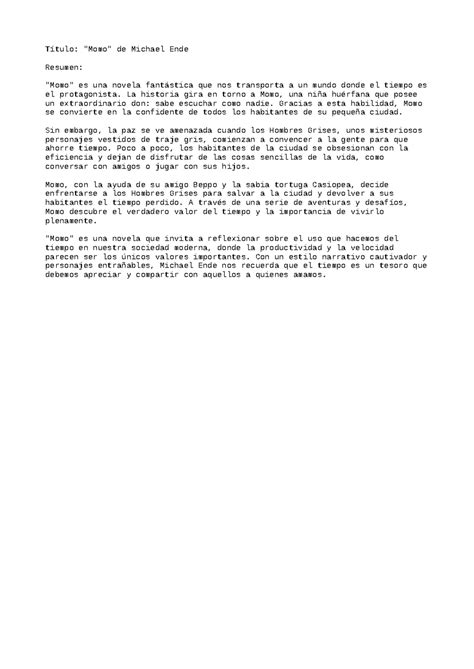 Título: "Momo" de Michael Ende

Resumen:

"Momo" es una novela fantástica que nos transporta a un mundo donde el tiempo es el protagonista. La historia gira en torno a Momo, una niña huérfana que posee un extraordinario don: sabe escuchar como nadie. Gracias a esta habilidad, Momo se convierte en la confidente de todos los habitantes de su pequeña ciudad.

Sin embargo, la paz se ve amenazada cuando los Hombres Grises, unos misteriosos personajes vestidos de traje gris, comienzan a convencer a la gente para que ahorre tiempo. Poco a poco, los habitantes de la ciudad se obsesionan con la eficiencia y dejan de disfrutar de las cosas sencillas de la vida, como conversar con amigos o jugar con sus hijos.

Momo, con la ayuda de su amigo Beppo y la sabia tortuga Casiopea, decide enfrentarse a los Hombres Grises para salvar a la ciudad y devolver a sus habitantes el tiempo perdido. A través de una serie de aventuras y desafíos, Momo descubre el verdadero valor del tiempo y la importancia de vivirlo plenamente.

"Momo" es una novela que invita a reflexionar sobre el uso que hacemos del tiempo en nuestra sociedad moderna, donde la productividad y la velocidad parecen ser los únicos valores importantes. Con un estilo narrativo cautivador y personajes entrañables, Michael Ende nos recuerda que el tiempo es un tesoro que debemos apreciar y compartir con aquellos a quienes amamos.